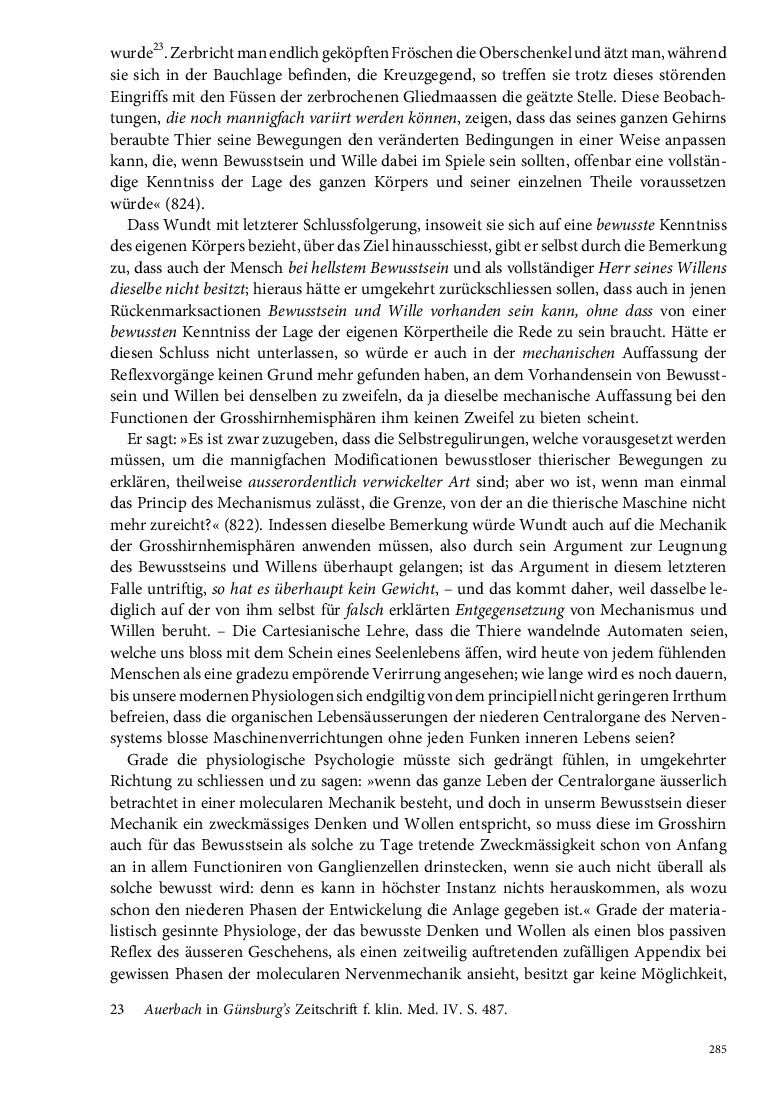 wurde$^{23}$. Zerbricht man endlich geköpften Fröschen die Oberschenkel und ätzt man, während sie sich in der Bauchlage befinden, die Kreuzgegend, so treffen sie trotz dieses störenden Eingriffs mit den Füssen der zerbrochenen Gliedmaassen die geätzte Stelle. Diese Beobachtungen, die noch mannigfach variirt werden können, zeigen, dass das seines ganzen Gehirns beraubte Thier seine Bewegungen den veränderten Bedingungen in einer Weise anpassen kann, die, wenn Bewusstsein und Wille dabei im Spiele sein sollten, offenbar eine vollständige Kenntniss der Lage des ganzen Körpers und seiner einzelnen Theile voraussetzen würde« (824).

Dass Wundt mit letzterer Schlussfolgerung, insoweit sie sich auf eine bewusste Kenntniss des eigenen Körpers bezieht, über das Ziel hinausschiesst, gibt er selbst durch die Bemerkung zu, dass auch der Mensch bei hellstem Bewusstsein und als vollständiger Herr seines Willens dieselbe nicht besitzt; hieraus hätte er umgekehrt zurückschliessen sollen, dass auch in jenen Rückenmarksactionen Bewusstsein und Wille vorhanden sein kann, ohne dass von einer bewussten Kenntniss der Lage der eigenen Körpertheile die Rede zu sein braucht. Hätte er diesen Schluss nicht unterlassen, so würde er auch in der mechanischen Auffassung der Reflexvorgänge keinen Grund mehr gefunden haben, an dem Vorhandensein von Bewusstsein und Willen bei denselben zu zweifeln, da ja dieselbe mechanische Auffassung bei den Functionen der Grosshirnhemisphären ihm keinen Zweifel zu bieten scheint.

Er sagt: »Es ist zwar zuzugeben, dass die Selbstregulirungen, welche vorausgesetzt werden müssen, um die mannigfachen Modificationen bewusstloser thierischer Bewegungen zu erklären, theilweise ausserordentlich verwickelter Art sind; aber wo ist, wenn man einmal das Princip des Mechanismus zulässt, die Grenze, von der an die thierische Maschine nicht mehr zureicht?« (822). Indessen dieselbe Bemerkung würde Wundt auch auf die Mechanik der Grosshirnhemisphären anwenden müssen, also durch sein Argument zur Leugnung des Bewusstseins und Willens überhaupt gelangen; ist das Argument in diesem letzteren Falle untriftig, so hat es überhaupt kein Gewicht, – und das kommt daher, weil dasselbe lediglich auf der von ihm selbst für falsch erklärten Entgegensetzung von Mechanismus und Willen beruht. – Die Cartesianische Lehre, dass die Thiere wandelnde Automaten seien, welche uns bloss mit dem Schein eines Seelenlebens äffen, wird heute von jedem fühlenden Menschen als eine gradezu empörende Verirrung angesehen; wie lange wird es noch dauern, bis unsere modernen Physiologen sich endgiltig von dem principiell nicht geringeren Irrthum befreien, dass die organischen Lebensäusserungen der niederen Centralorgane des Nervensystems blosse Maschinenverrichtungen ohne jeden Funken inneren Lebens seien?

Grade die physiologische Psychologie müsste sich gedrängt fühlen, in umgekehrter Richtung zu schliessen und zu sagen: »wenn das ganze Leben der Centralorgane äusserlich betrachtet in einer molecularen Mechanik besteht, und doch in unserm Bewusstsein dieser Mechanik ein zweckmässiges Denken und Wollen entspricht, so muss diese im Grosshirn auch für das Bewusstsein als solche zu Tage tretende Zweckmässigkeit schon von Anfang an in allem Functioniren von Ganglienzellen drinstecken, wenn sie auch nicht überall als solche bewusst wird: denn es kann in höchster Instanz nichts herauskommen, als wozu schon den niederen Phasen der Entwickelung die Anlage gegeben ist.« Grade der materialistisch gesinnte Physiologe, der das bewusste Denken und Wollen als einen blos passiven Reflex des äusseren Geschehens, als einen zeitweilig auftretenden zufälligen Appendix bei gewissen Phasen der molecularen Nervenmechanik ansieht, besitzt gar keine Möglichkeit,

23 Auerbach in Günsburg's Zeitschrift f. klin. Med. IV. S. 487.

285